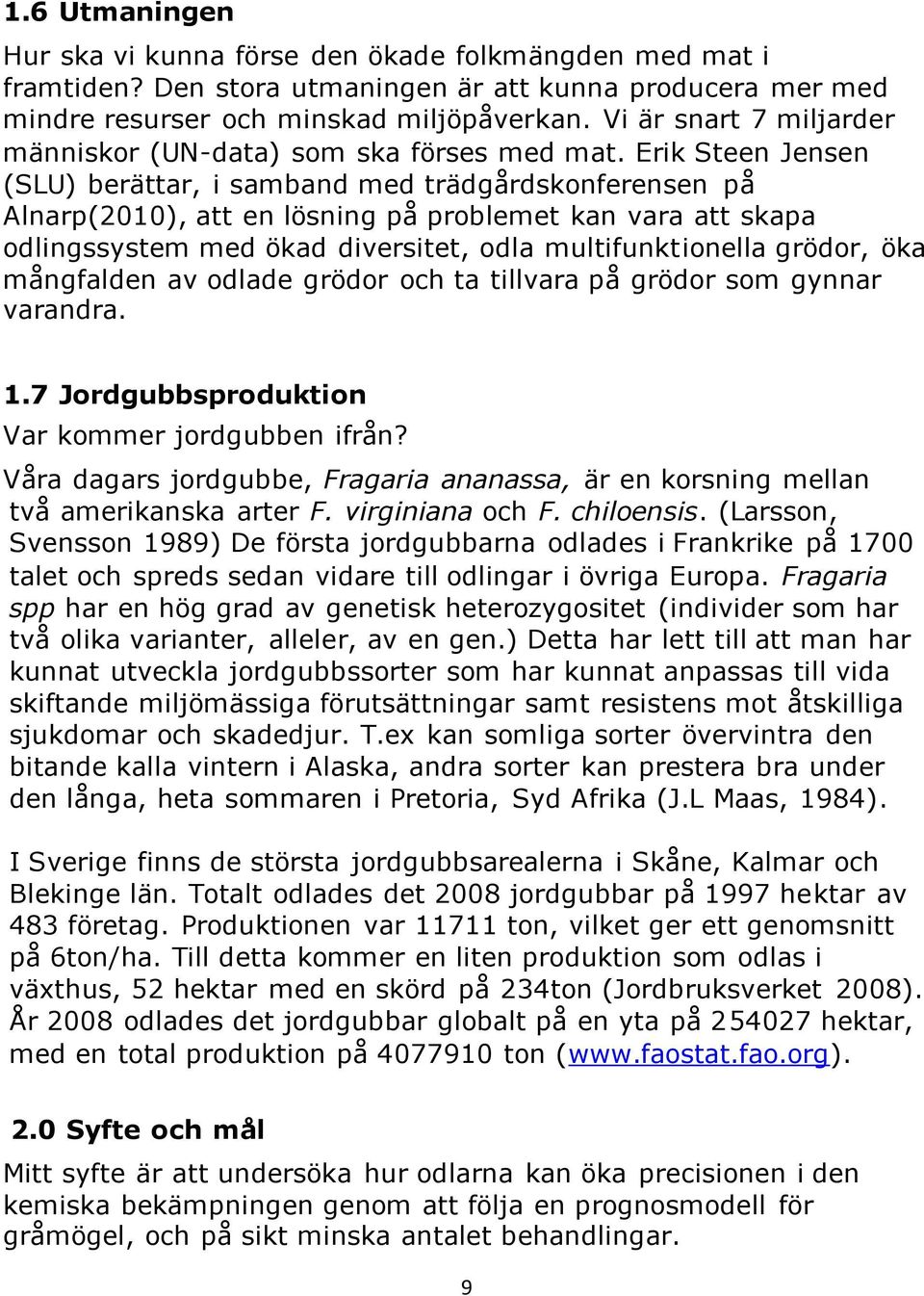 1.6 Utmaningen

Hur ska vi kunna förse den ökade folkmängden med mat i framtiden? Den stora utmaningen är att kunna producera mer med mindre resurser och minskad miljöpåverkan. Vi är snart 7 miljarder människor (UN-data) som ska förses med mat. Erik Steen Jensen (SLU) berättar, i samband med trädgårdskonferensen på Alnarp(2010), att en lösning på problemet kan vara att skapa odlingssystem med ökad diversitet, odla multifunktionella grödor, öka mångfalden av odlade grödor och ta tillvara på grödor som gynnar varandra.

1.7 Jordgubbsproduktion

Var kommer jordgubben ifrån?

Våra dagars jordgubbe, Fragaria ananassa, är en korsning mellan två amerikanska arter F. virginiana och F. chiloensis. (Larsson, Svensson 1989) De första jordgubbarna odlades i Frankrike på 1700 talet och spreds sedan vidare till odlingar i övriga Europa. Fragaria spp har en hög grad av genetisk heterozygositet (individer som har två olika varianter, alleler, av en gen.) Detta har lett till att man har kunnat utveckla jordgubbssorter som har kunnat anpassas till vida skiftande miljömässiga förutsättningar samt resistens mot åtskilliga sjukdomar och skadedjur. T.ex kan somliga sorter övervintra den bitande kalla vintern i Alaska, andra sorter kan prestera bra under den långa, heta sommaren i Pretoria, Syd Afrika (J.L Maas, 1984).

I Sverige finns de största jordgubbsarealerna i Skåne, Kalmar och Blekinge län. Totalt odlades det 2008 jordgubbar på 1997 hektar av 483 företag. Produktionen var 11711 ton, vilket ger ett genomsnitt på 6ton/ha. Till detta kommer en liten produktion som odlas i växthus, 52 hektar med en skörd på 234ton (Jordbruksverket 2008). År 2008 odlades det jordgubbar globalt på en yta på 254027 hektar, med en total produktion på 4077910 ton (www.faostat.fao.org).

2.0 Syfte och mål

Mitt syfte är att undersöka hur odlarna kan öka precisionen i den kemiska bekämpningen genom att följa en prognosmodell för gråmögel, och på sikt minska antalet behandlingar.

9